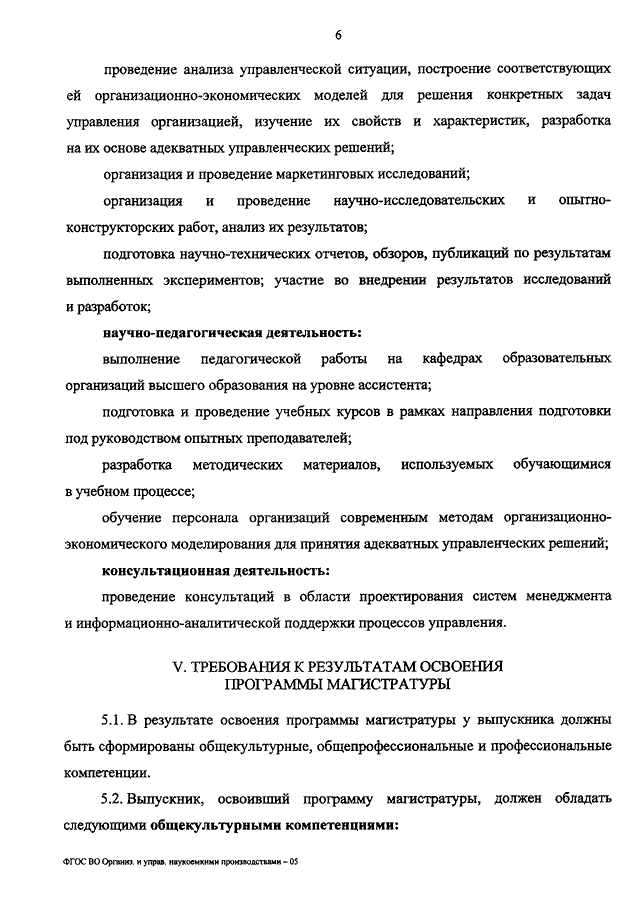 6

проведение анализа управленческой ситуации, построение соответствующих ей организационно-экономических моделей для решения конкретных задач управления организацией, изучение их свойств и характеристик, разработка на их основе адекватных управленческих решений;

организация и проведение маркетинговых исследований;

организация и проведение научно-исследовательских и опытно-конструкторских работ, анализ их результатов;

подготовка научно-технических отчетов, обзоров, публикаций по результатам выполненных экспериментов; участие во внедрении результатов исследований и разработок;

научно-педагогическая деятельность:

выполнение педагогической работы на кафедрах образовательных организаций высшего образования на уровне ассистента;

подготовка и проведение учебных курсов в рамках направления подготовки под руководством опытных преподавателей;

разработка методических материалов, используемых обучающимися в учебном процессе;

обучение персонала организаций современным методам организационно-экономического моделирования для принятия адекватных управленческих решений;

консультационная деятельность:

проведение консультаций в области проектирования систем менеджмента и информационно-аналитической поддержки процессов управления.

V. ТРЕБОВАНИЯ К РЕЗУЛЬТАТАМ ОСВОЕНИЯ ПРОГРАММЫ МАГИСТРАТУРЫ

5.1. В результате освоения программы магистратуры у выпускника должны быть сформированы общекультурные, общепрофессиональные и профессиональные компетенции.

5.2. Выпускник, освоивший программу магистратуры, должен обладать следующими общекультурными компетенциями:

ФГОС ВО Организ. и управ. наукоемкими производствами – 05